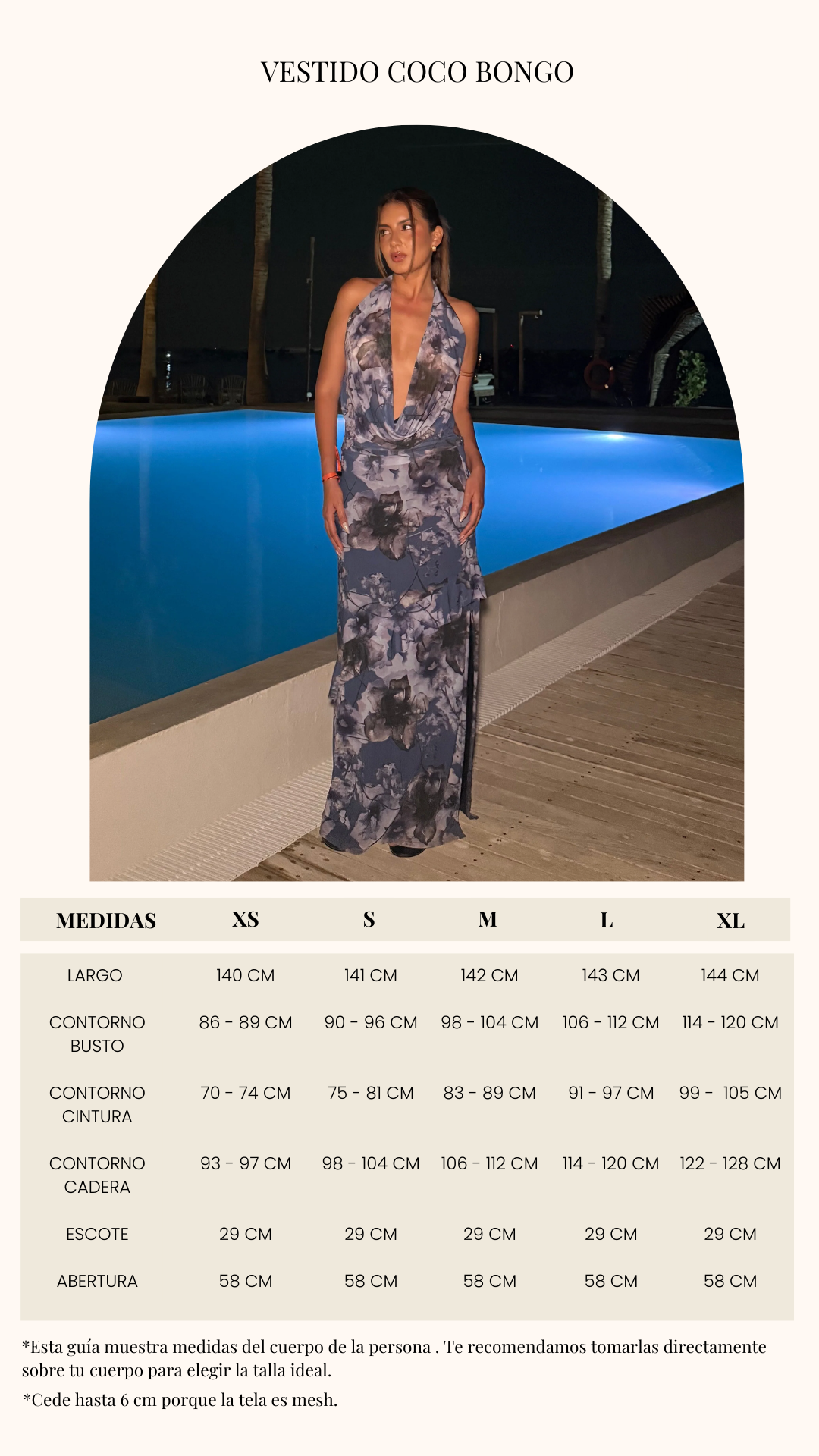 VESTIDO COCO BONGO

| MEDIDAS | XS | S | M | L | XL |
|---|---|---|---|---|---|
| LARGO | 140 CM | 141 CM | 142 CM | 143 CM | 144 CM |
| CONTORNO BUSTO | 86 - 89 CM | 90 - 96 CM | 98 - 104 CM | 106 - 112 CM | 114 - 120 CM |
| CONTORNO CINTURA | 70 - 74 CM | 75 - 81 CM | 83 - 89 CM | 91 - 97 CM | 99 - 105 CM |
| CONTORNO CADERA | 93 - 97 CM | 98 - 104 CM | 106 - 112 CM | 114 - 120 CM | 122 - 128 CM |
| ESCOTE | 29 CM | 29 CM | 29 CM | 29 CM | 29 CM |
| ABERTURA | 58 CM | 58 CM | 58 CM | 58 CM | 58 CM |

*Esta guía muestra medidas del cuerpo de la persona . Te recomendamos tomarlas directamente sobre tu cuerpo para elegir la talla ideal.

*Cede hasta 6 cm porque la tela es mesh.